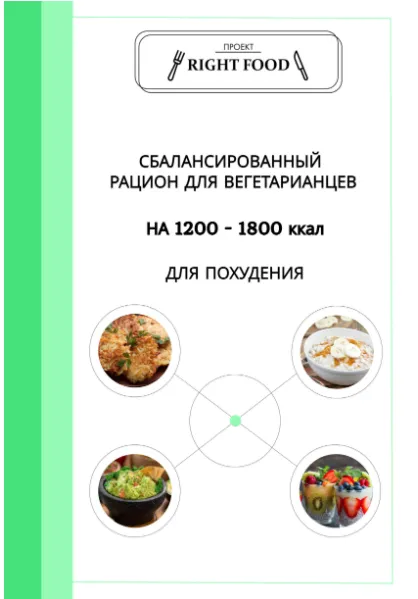 ПРОЕКТ
RIGHT FOOD

СБАЛАНСИРОВАННЫЙ
РАЦИОН ДЛЯ ВЕГЕТАРИАНЦЕВ

НА 1200 - 1800 ккал

ДЛЯ ПОХУДЕНИЯ